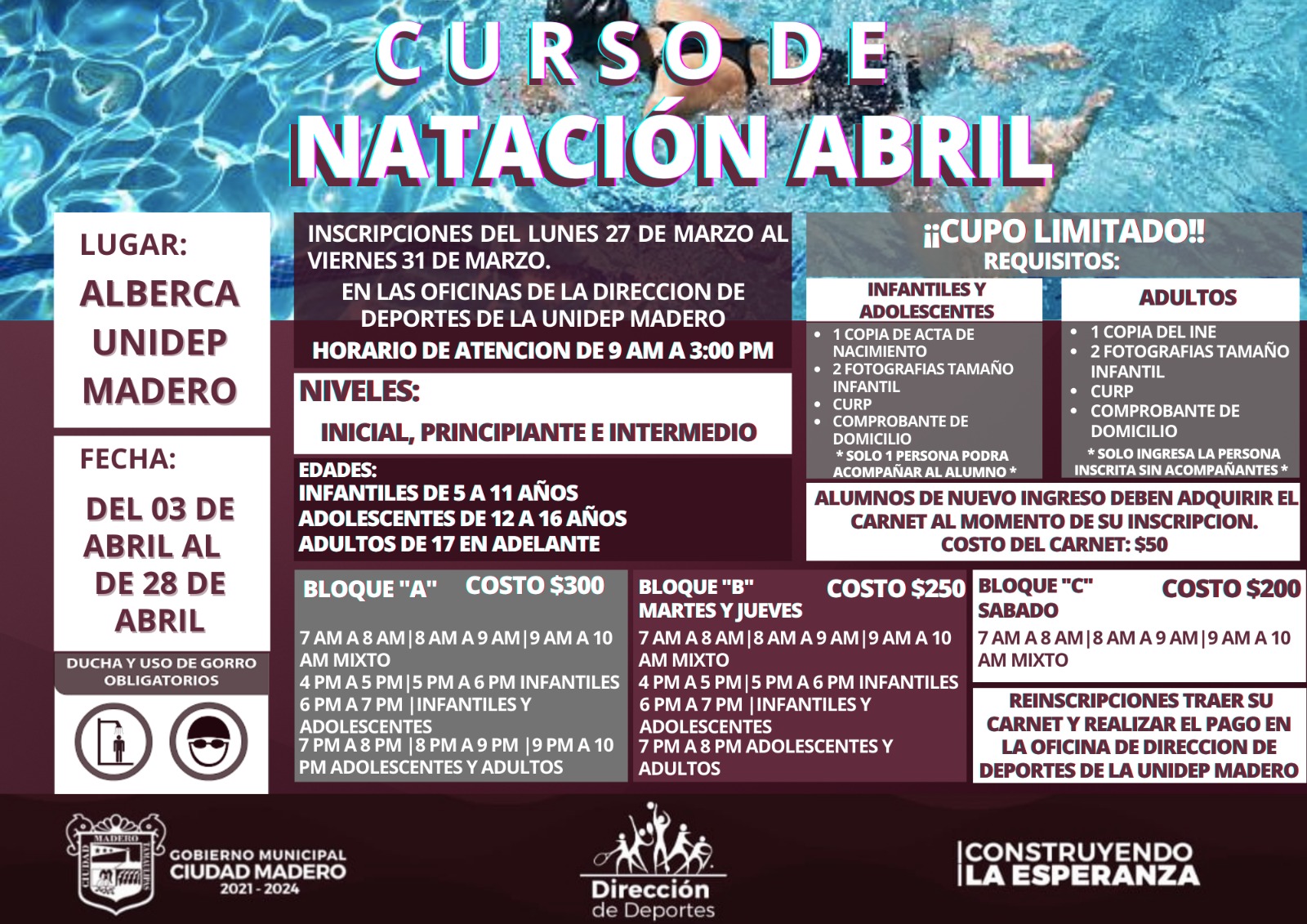 CURSO DE
NATACIÓN ABRIL

LUGAR:
ALBERCA UNIDEP MADERO

FECHA:
DEL 03 DE ABRIL AL DE 28 DE ABRIL

DUCHA Y USO DE GORRO OBLIGATORIOS

INSCRIPCIONES DEL LUNES 27 DE MARZO AL VIERNES 31 DE MARZO.
EN LAS OFICINAS DE LA DIRECCION DE DEPORTES DE LA UNIDEP MADERO
HORARIO DE ATENCION DE 9 AM A 3:00 PM

NIVELES:
INICIAL, PRINCIPIANTE E INTERMEDIO

EDADES:
INFANTILES DE 5 A 11 AÑOS
ADOLESCENTES DE 12 A 16 AÑOS
ADULTOS DE 17 EN ADELANTE

¡¡CUPO LIMITADO!!
REQUISITOS:

INFANTILES Y ADOLESCENTES
• 1 COPIA DE ACTA DE NACIMIENTO
• 2 FOTOGRAFIAS TAMAÑO INFANTIL
• CURP
• COMPROBANTE DE DOMICILIO
* SOLO 1 PERSONA PODRA ACOMPAÑAR AL ALUMNO *

ADULTOS
• 1 COPIA DEL INE
• 2 FOTOGRAFIAS TAMAÑO INFANTIL
• CURP
• COMPROBANTE DE DOMICILIO
* SOLO INGRESA LA PERSONA INSCRITA SIN ACOMPAÑANTES *

ALUMNOS DE NUEVO INGRESO DEBEN ADQUIRIR EL CARNET AL MOMENTO DE SU INSCRIPCION.
COSTO DEL CARNET: $50

BLOQUE "A" COSTO $300
7 AM A 8 AM|8 AM A 9 AM|9 AM A 10 AM MIXTO
4 PM A 5 PM|5 PM A 6 PM INFANTILES
6 PM A 7 PM |INFANTILES Y ADOLESCENTES
7 PM A 8 PM |8 PM A 9 PM |9 PM A 10 PM ADOLESCENTES Y ADULTOS

BLOQUE "B" COSTO $250
MARTES Y JUEVES
7 AM A 8 AM|8 AM A 9 AM|9 AM A 10 AM MIXTO
4 PM A 5 PM|5 PM A 6 PM INFANTILES
6 PM A 7 PM |INFANTILES Y ADOLESCENTES
7 PM A 8 PM ADOLESCENTES Y ADULTOS

BLOQUE "C" COSTO $200
SABADO
7 AM A 8 AM|8 AM A 9 AM|9 AM A 10 AM MIXTO

REINSCRIPCIONES TRAER SU CARNET Y REALIZAR EL PAGO EN LA OFICINA DE DIRECCION DE DEPORTES DE LA UNIDEP MADERO

MADERO CIUDAD TAMAULIPAS
GOBIERNO MUNICIPAL CIUDAD MADERO 2021 - 2024

Dirección de Deportes

CONSTRUYENDO LA ESPERANZA